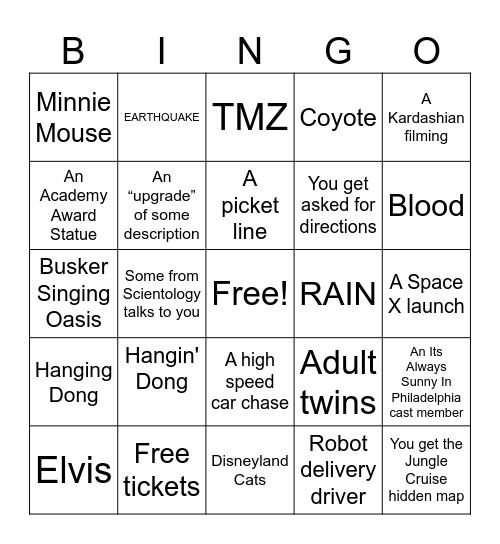 | B | I | N | G | O |
|---|---|---|---|---|
| Minnie Mouse | EARTHQUAKE | TMZ | Coyote | A Kardashian filming |
| An Academy Award Statue | An “upgrade” of some description | A picket line | You get asked for directions | Blood |
| Busker Singing Oasis | Some from Scientology talks to you | Free! | RAIN | A Space X launch |
| Hanging Dong | Hangin' Dong | A high speed car chase | Adult twins | An Its Always Sunny In Philadelphia cast member |
| Elvis | Free tickets | Disneyland Cats | Robot delivery driver | You get the Jungle Cruise hidden map |